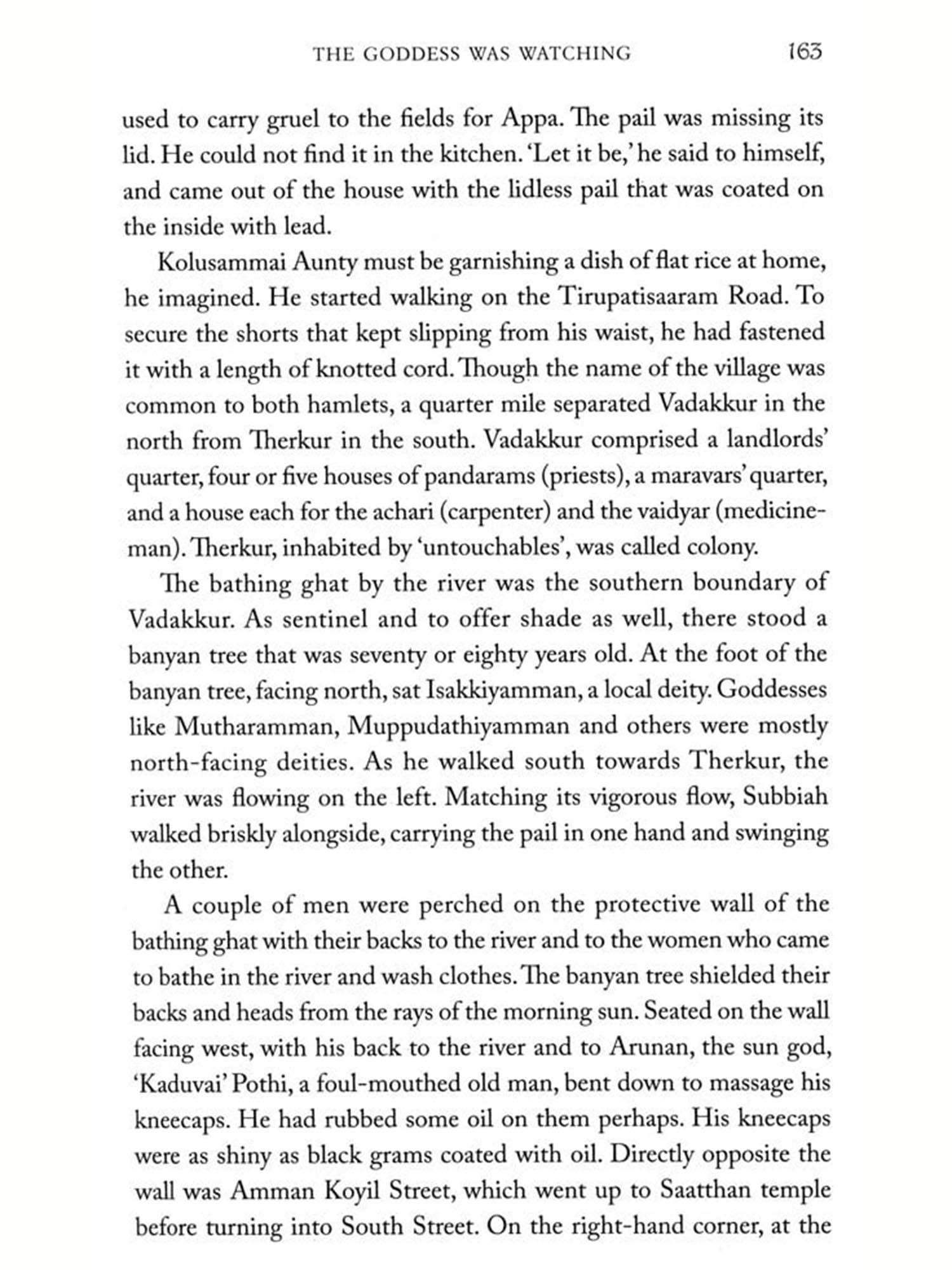 THE GODDESS WAS WATCHING 163

used to carry gruel to the fields for Appa. The pail was missing its lid. He could not find it in the kitchen. 'Let it be,' he said to himself, and came out of the house with the lidless pail that was coated on the inside with lead.

Kolusammai Aunty must be garnishing a dish of flat rice at home, he imagined. He started walking on the Tirupatisaaram Road. To secure the shorts that kept slipping from his waist, he had fastened it with a length of knotted cord. Though the name of the village was common to both hamlets, a quarter mile separated Vadakkur in the north from Therkur in the south. Vadakkur comprised a landlords' quarter, four or five houses of pandarams (priests), a maravars' quarter, and a house each for the achari (carpenter) and the vaidyar (medicine-man). Therkur, inhabited by 'untouchables', was called colony.

The bathing ghat by the river was the southern boundary of Vadakkur. As sentinel and to offer shade as well, there stood a banyan tree that was seventy or eighty years old. At the foot of the banyan tree, facing north, sat Isakkiyamman, a local deity. Goddesses like Mutharamman, Muppudathiyamman and others were mostly north-facing deities. As he walked south towards Therkur, the river was flowing on the left. Matching its vigorous flow, Subbiah walked briskly alongside, carrying the pail in one hand and swinging the other.

A couple of men were perched on the protective wall of the bathing ghat with their backs to the river and to the women who came to bathe in the river and wash clothes. The banyan tree shielded their backs and heads from the rays of the morning sun. Seated on the wall facing west, with his back to the river and to Arunan, the sun god, 'Kaduvai' Pothi, a foul-mouthed old man, bent down to massage his kneecaps. He had rubbed some oil on them perhaps. His kneecaps were as shiny as black grams coated with oil. Directly opposite the wall was Amman Koyil Street, which went up to Saatthan temple before turning into South Street. On the right-hand corner, at the